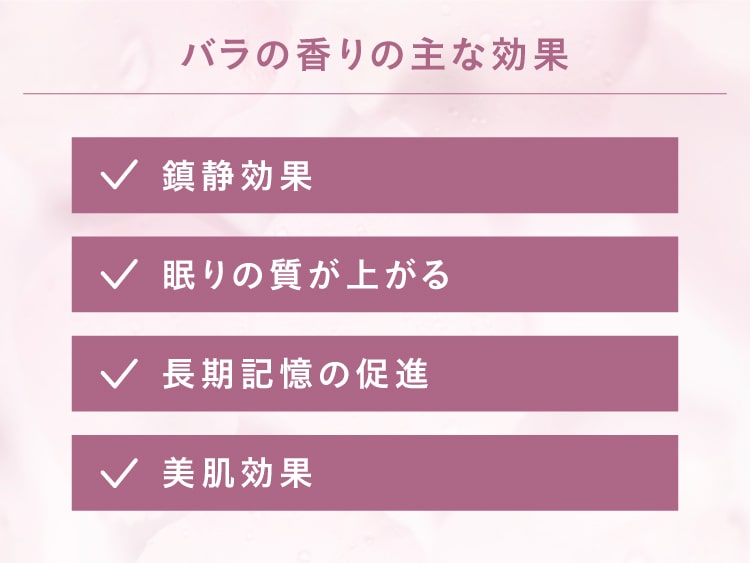 バラの香りの主な効果

✓ 鎮静効果

✓ 眠りの質が上がる

✓ 長期記憶の促進

✓ 美肌効果